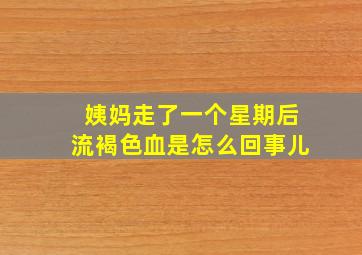 姨妈走了一个星期后
流褐色血是怎么回事儿